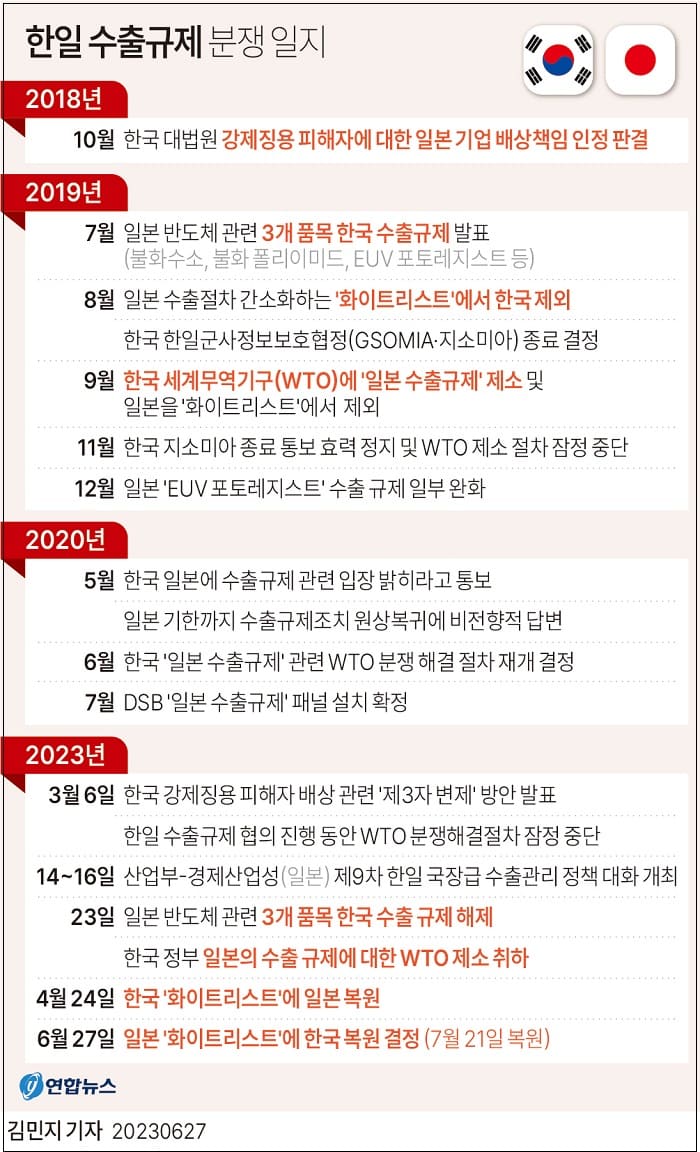 한일 수출규제 분쟁 일지

2018년

10월 한국 대법원 강제징용 피해자에 대한 일본 기업 배상책임 인정 판결

2019년

7월 일본 반도체 관련 3개 품목 한국 수출규제 발표 (불화수소, 불화 폴리이미드, EUV 포토레지스트 등)

8월 일본 수출절차 간소화하는 '화이트리스트'에서 한국 제외

한국 한일군사정보보호협정(GSOMIA·지소미아) 종료 결정

9월 한국 세계무역기구(WTO)에 '일본 수출규제' 제소 및 일본을 '화이트리스트'에서 제외

11월 한국 지소미아 종료 통보 효력 정지 및 WTO 제소 절차 잠정 중단

12월 일본 'EUV 포토레지스트' 수출 규제 일부 완화

2020년

5월 한국 일본에 수출규제 관련 입장 밝히라고 통보

일본 기한까지 수출규제조치 원상복귀에 비전향적 답변

6월 한국 '일본 수출규제' 관련 WTO 분쟁 해결 절차 재개 결정

7월 DSB '일본 수출규제' 패널 설치 확정

2023년

3월 6일 한국 강제징용 피해자 배상 관련 '제3자 변제' 방안 발표

한일 수출규제 협의 진행 동안 WTO 분쟁해결절차 잠정 중단

14~16일 산업부-경제산업성(일본) 제9차 한일 국장급 수출관리 정책 대화 개최

23일 일본 반도체 관련 3개 품목 한국 수출 규제 해제

한국 정부 일본의 수출 규제에 대한 WTO 제소 취하

4월 24일 한국 '화이트리스트'에 일본 복원

6월 27일 일본 '화이트리스트'에 한국 복원 결정 (7월 21일 복원)

연합뉴스

김민지 기자 20230627